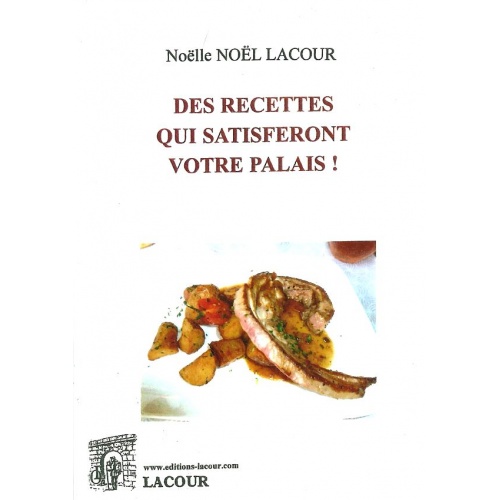 Noëlle NOËL LACOUR

DES RECETTES QUI SATISFERONT VOTRE PALAIS !

www.editions-lacour.com
LACOUR